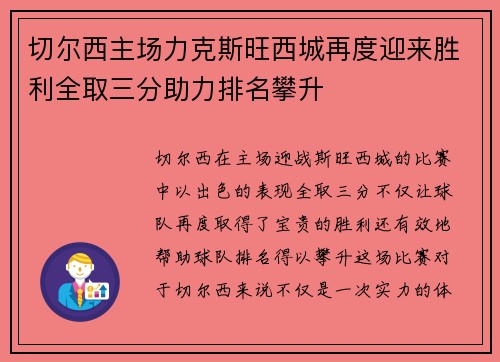 切尔西主场力克斯旺西城再度迎来胜利全取三分助力排名攀升

切尔西在主场迎战斯旺西城的比赛中以出色的表现全取三分不仅让球队再度取得了宝贵的胜利还有效地帮助球队排名得以攀升这场比赛对于切尔西来说不仅是一次实力的体